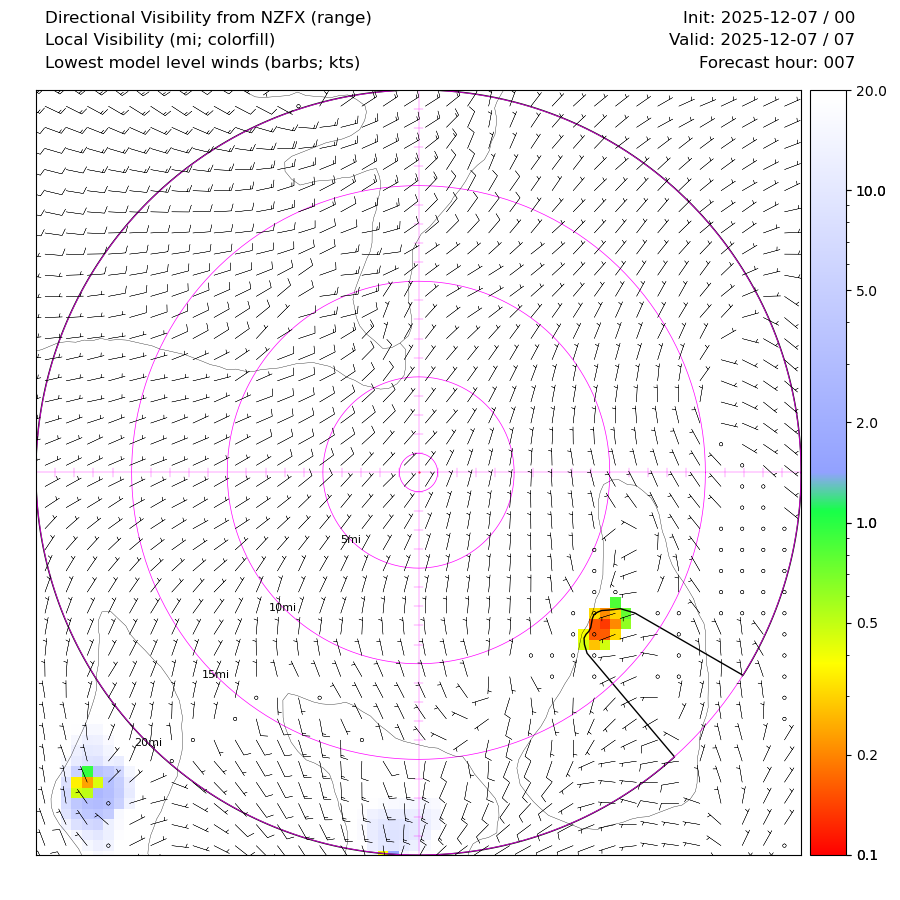 Directional Visibility from NZFX (range)
Local Visibility (mi; colorfill)
Lowest model level winds (barbs; kts)

Init: 2025-12-07 / 00
Valid: 2025-12-07 / 07
Forecast hour: 007

5mi
10mi
15mi
20mi

20.0
10.0
5.0
2.0
1.0
0.5
0.2
0.1